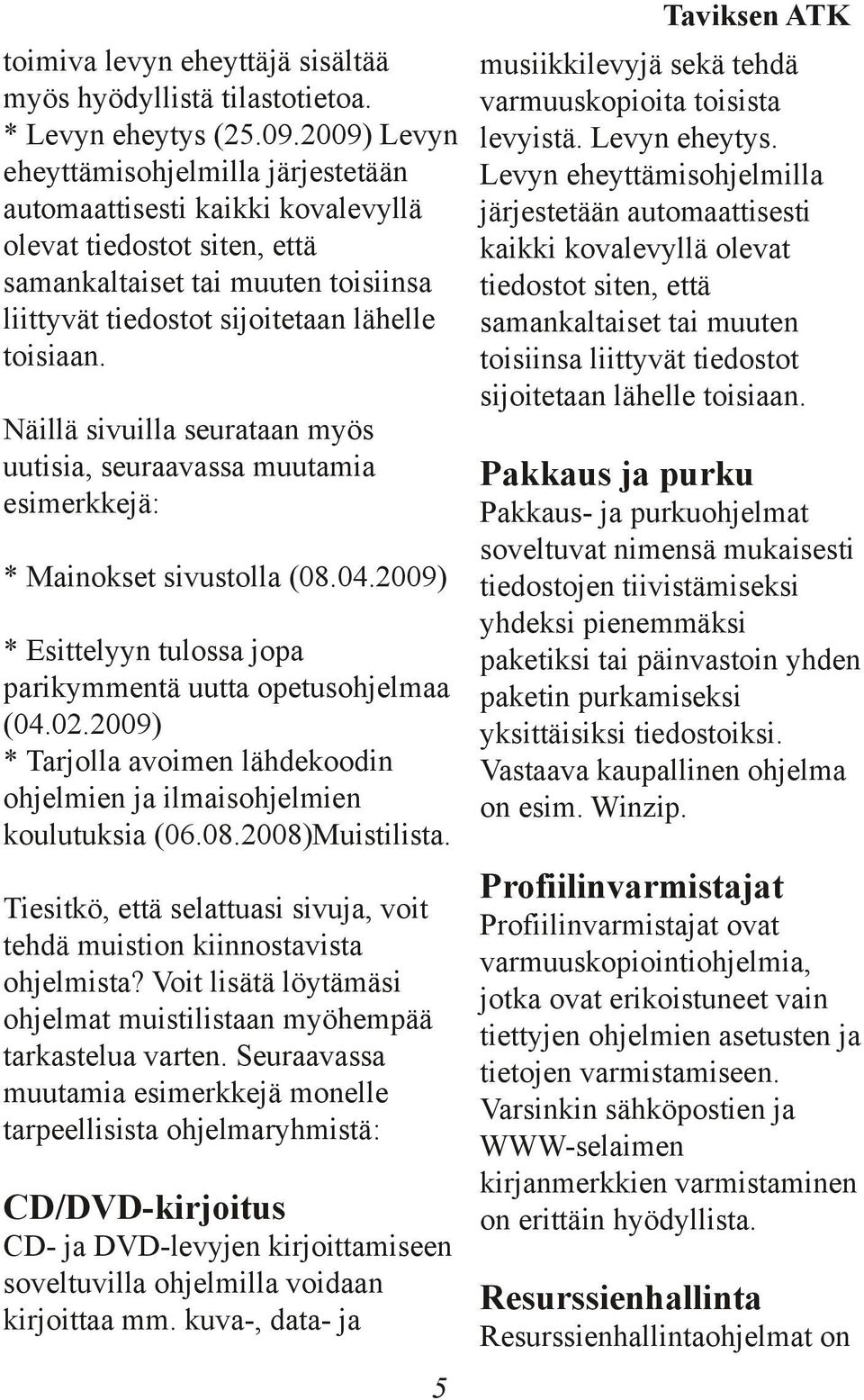 Taviksen ATK

toimiva levyn eheyttäjä sisältää myös hyödyllistä tilastotietoa. * Levyn eheytys (25.09.2009) Levyn eheyttämisohjelmilla järjestetään automaattisesti kaikki kovalevyllä olevat tiedostot siten, että samankaltaiset tai muuten toisiinsa liittyvät tiedostot sijoitetaan lähelle toisiaan.

Näillä sivuilla seurataan myös uutisia, seuraavassa muutamia esimerkkejä:

* Mainokset sivustolla (08.04.2009)

* Esittelyyn tulossa jopa parikymmentä uutta opetusohjelmaa (04.02.2009)
* Tarjolla avoimen lähdekoodin ohjelmien ja ilmaisohjelmien koulutuksia (06.08.2008)Muistilista.

Tiesitkö, että selattuasi sivuja, voit tehdä muistion kiinnostavista ohjelmista? Voit lisätä löytämäsi ohjelmat muistilistaan myöhempää tarkastelua varten. Seuraavassa muutamia esimerkkejä monelle tarpeellisista ohjelmaryhmistä:

CD/DVD-kirjoitus
CD- ja DVD-levyjen kirjoittamiseen soveltuvilla ohjelmilla voidaan kirjoittaa mm. kuva-, data- ja

musiikkilevyjä sekä tehdä varmuuskopioita toisista levyistä. Levyn eheytys. Levyn eheyttämisohjelmilla järjestetään automaattisesti kaikki kovalevyllä olevat tiedostot siten, että samankaltaiset tai muuten toisiinsa liittyvät tiedostot sijoitetaan lähelle toisiaan.

Pakkaus ja purku
Pakkaus- ja purkuohjelmat soveltuvat nimensä mukaisesti tiedostojen tiivistämiseksi yhdeksi pienemmäksi paketiksi tai päinvastoin yhden paketin purkamiseksi yksittäisiksi tiedostoiksi. Vastaava kaupallinen ohjelma on esim. Winzip.

Profiilinvarmistajat
Profiilinvarmistajat ovat varmuuskopiointiohjelmia, jotka ovat erikoistuneet vain tiettyjen ohjelmien asetusten ja tietojen varmistamiseen. Varsinkin sähköpostien ja WWW-selaimen kirjanmerkkien varmistaminen on erittäin hyödyllista.

Resurssienhallinta
Resurssienhallintaohjelmat on

5